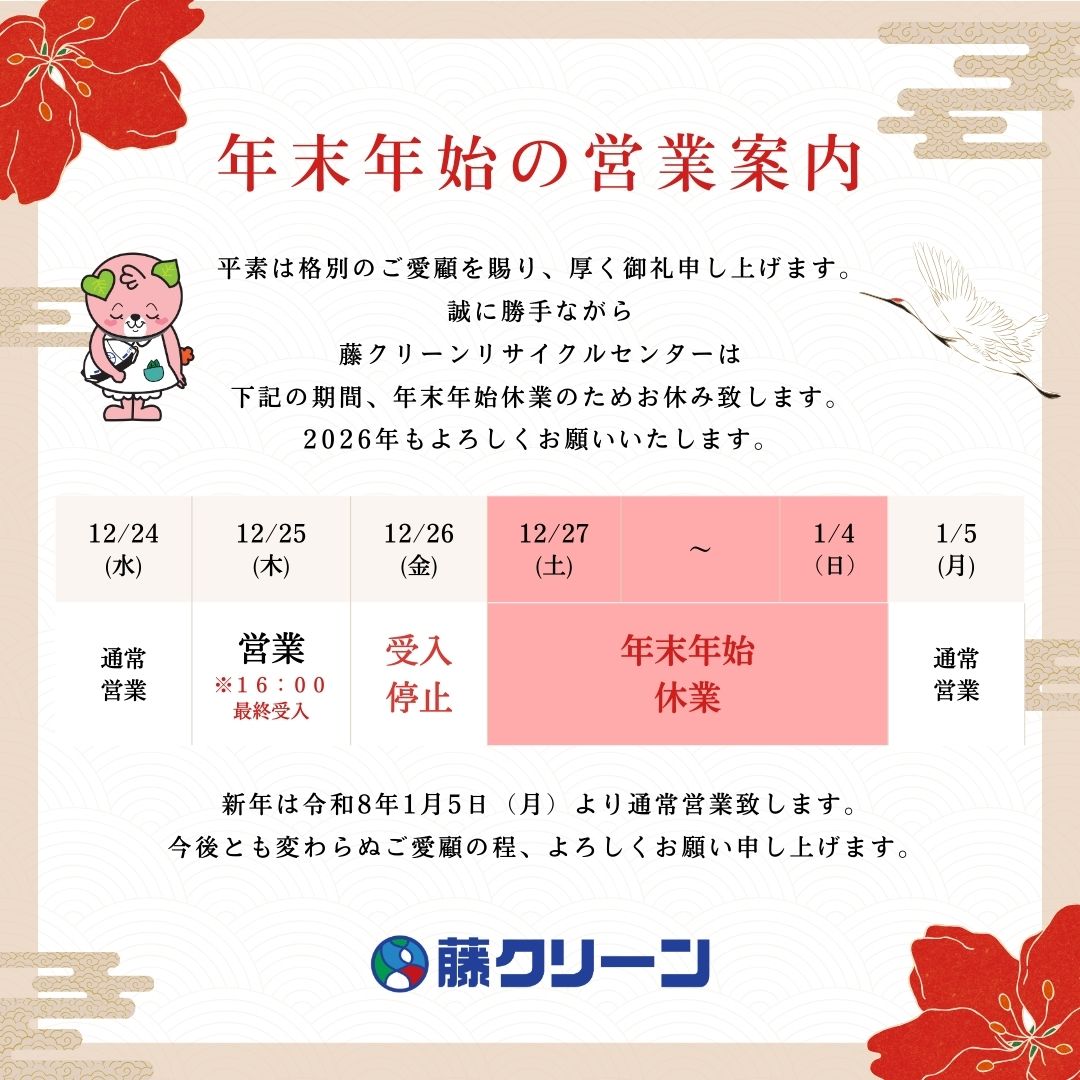 年末年始の営業案内

平素は格別のご愛顧を賜り、厚く御礼申し上げます。
誠に勝手ながら
藤クリーンリサイクルセンターは
下記の期間、年末年始休業のためお休み致します。
2026年もよろしくお願いいたします。

| 12/24 (水) | 12/25 (木) | 12/26 (金) | 12/27 (土) | ～ | 1/4 (日) | 1/5 (月) |
|---|---|---|---|---|---|---|
| 通常営業 | 営業 ※16：00 最終受入 | 受入停止 | 年末年始休業 | | | 通常営業 |

新年は令和8年1月5日（月）より通常営業致します。
今後とも変わらぬご愛顧の程、よろしくお願い申し上げます。

藤クリーン